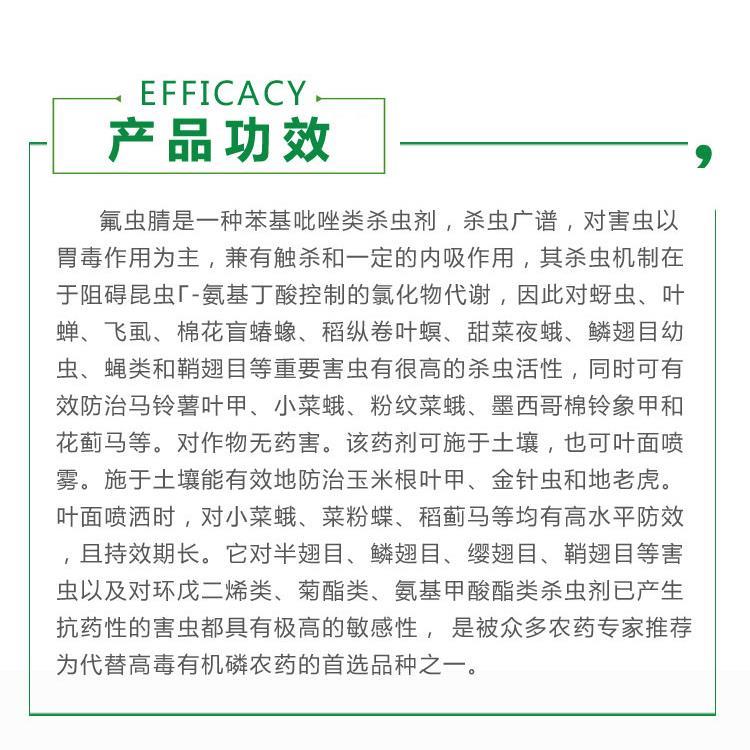 EFFICACY
产品功效

氟虫腈是一种苯基吡唑类杀虫剂，杀虫广谱，对害虫以胃毒作用为主，兼有触杀和一定的内吸作用，其杀虫机制在于阻碍昆虫Γ-氨基丁酸控制的氯化物代谢，因此对蚜虫、叶蝉、飞虱、棉花盲蝽蟓、稻纵卷叶螟、甜菜夜蛾、鳞翅目幼虫、蝇类和鞘翅目等重要害虫有很高的杀虫活性，同时可有效防治马铃薯叶甲、小菜蛾、粉纹菜蛾、墨西哥棉铃象甲和花蓟马等。对作物无药害。该药剂可施于土壤，也可叶面喷雾。施于土壤能有效地防治玉米根叶甲、金针虫和地老虎。叶面喷洒时，对小菜蛾、菜粉蝶、稻蓟马等均有高水平防效，且持效期长。它对半翅目、鳞翅目、缨翅目、鞘翅目等害虫以及对环戊二烯类、菊酯类、氨基甲酸酯类杀虫剂已产生抗药性的害虫都具有极高的敏感性， 是被众多农药专家推荐为代替高毒有机磷农药的首选品种之一。